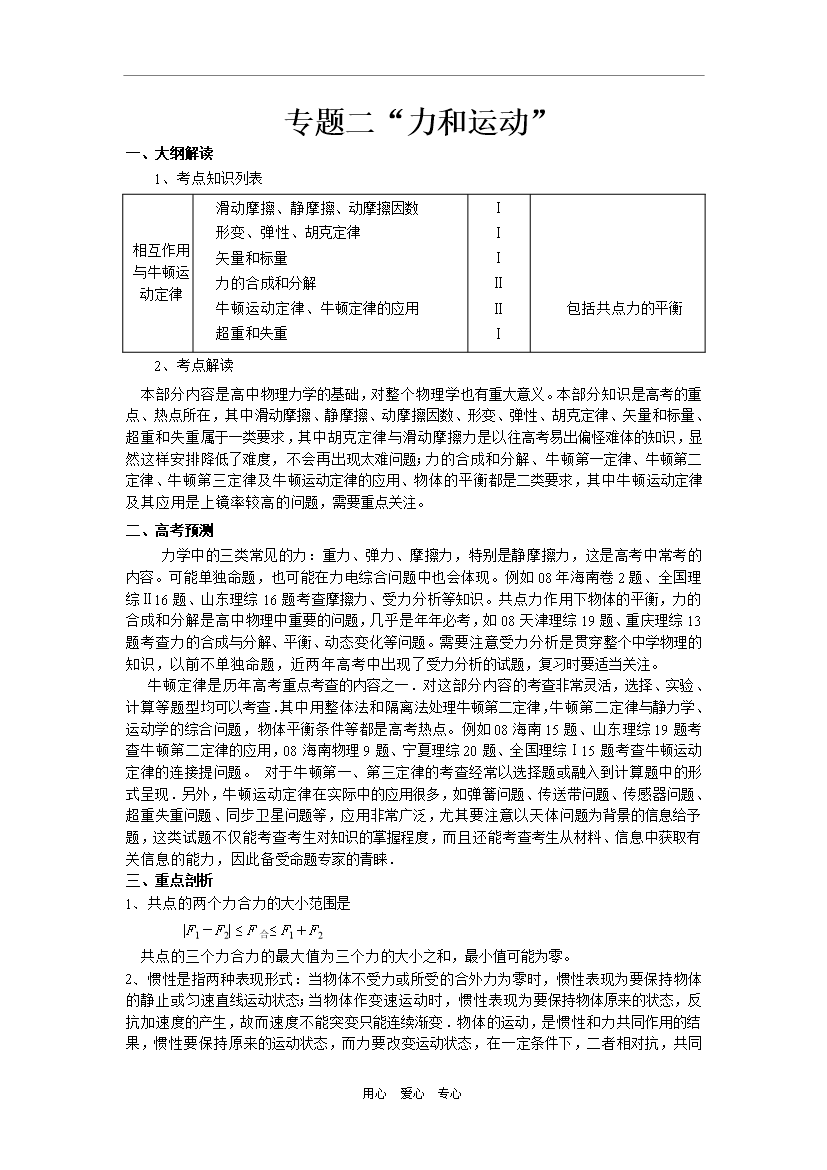 专题二“力和运动”

一、大纲解读

1、考点知识列表

| 相互作用与牛顿运动定律 | 滑动摩擦、静摩擦、动摩擦因数 | I | |
|---|---|---|---|
| | 形变、弹性、胡克定律 | I | |
| | 矢量和标量 | I | |
| | 力的合成和分解 | II | |
| | 牛顿运动定律、牛顿定律的应用 | II | 包括共点力的平衡 |
| | 超重和失重 | I | |

2、考点解读

本部分内容是高中物理力学的基础，对整个物理学也有重大意义。本部分知识是高考的重点、热点所在，其中滑动摩擦、静摩擦、动摩擦因数、形变、弹性、胡克定律、矢量和标量、超重和失重属于一类要求，其中胡克定律与滑动摩擦力是以往高考易出偏怪难体的知识，显然这样安排降低了难度，不会再出现太难问题;力的合成和分解、牛顿第一定律、牛顿第二定律、牛顿第三定律及牛顿运动定律的应用、物体的平衡都是二类要求，其中牛顿运动定律及其应用是上镜率较高的问题，需要重点关注。

二、高考预测

力学中的三类常见的力：重力、弹力、摩擦力，特别是静摩擦力，这是高考中常考的内容。可能单独命题，也可能在力电综合问题中也会体现。例如08年海南卷2题、全国理综Ⅱ16题、山东理综16题考查摩擦力、受力分析等知识。共点力作用下物体的平衡，力的合成和分解是高中物理中重要的问题，几乎是年年必考，如08天津理综19题、重庆理综13题考查力的合成与分解、平衡、动态变化等问题。需要注意受力分析是贯穿整个中学物理的知识，以前不单独命题，近两年高考中出现了受力分析的试题，复习时要适当关注。

牛顿定律是历年高考重点考查的内容之一.对这部分内容的考查非常灵活，选择、实验、计算等题型均可以考查.其中用整体法和隔离法处理牛顿第二定律,牛顿第二定律与静力学、运动学的综合问题，物体平衡条件等都是高考热点。例如08海南15题、山东理综19题考查牛顿第二定律的应用，08海南物理9题、宁夏理综20题、全国理综Ⅰ15题考查牛顿运动定律的连接提问题。 对于牛顿第一、第三定律的考查经常以选择题或融入到计算题中的形式呈现.另外，牛顿运动定律在实际中的应用很多，如弹簧问题、传送带问题、传感器问题、超重失重问题、同步卫星问题等，应用非常广泛，尤其要注意以天体问题为背景的信息给予题，这类试题不仅能考查考生对知识的掌握程度，而且还能考查考生从材料、信息中获取有关信息的能力，因此备受命题专家的青睐.

三、重点剖析

1、共点的两个力合力的大小范围是

$|F_1-F_2| \le F_{合} \le F_1+F_2$

共点的三个力合力的最大值为三个力的大小之和，最小值可能为零。

2、惯性是指两种表现形式：当物体不受力或所受的合外力为零时，惯性表现为要保持物体的静止或匀速直线运动状态;当物体作变速运动时，惯性表现为要保持物体原来的状态，反抗加速度的产生，故而速度不能突变只能连续渐变.物体的运动，是惯性和力共同作用的结果，惯性要保持原来的运动状态，而力要改变运动状态，在一定条件下，二者相对抗，共同

用心 爱心 专心